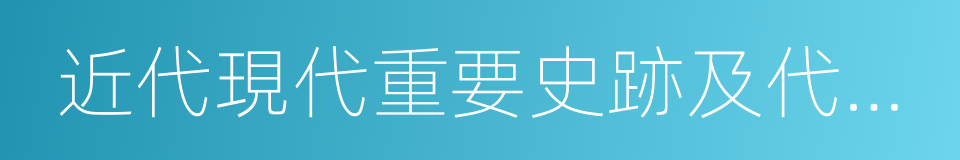 近代現代重要史跡及代...